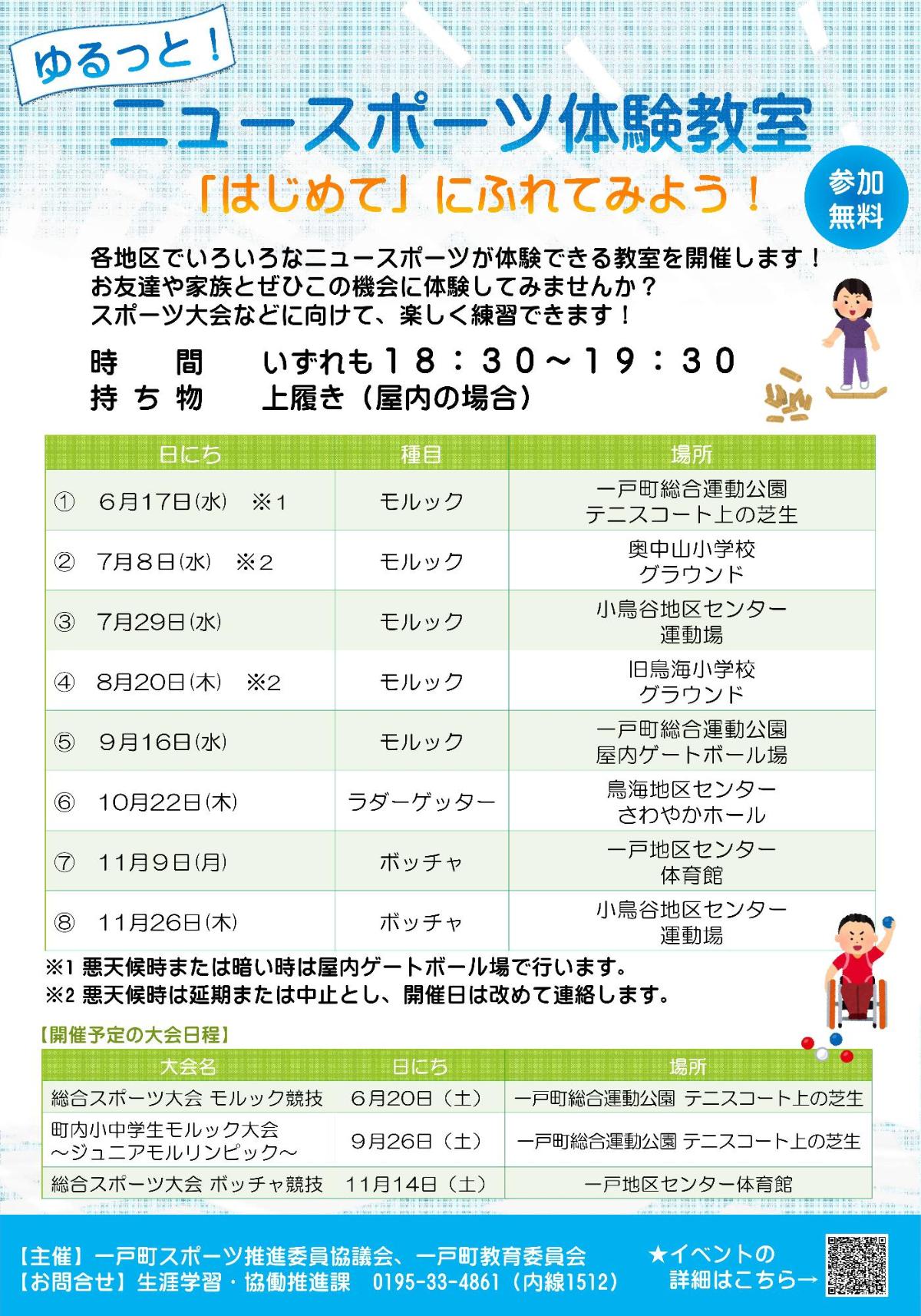 ゆるっと！

ニュースポーツ体験教室

「はじめて」にふれてみよう！

参加無料

各地区でいろいろなニュースポーツが体験できる教室を開催します！
お友達や家族とぜひこの機会に体験してみませんか？
スポーツ大会などに向けて、楽しく練習できます！

時　間　いずれも１８：３０～１９：３０
持ち物　上履き（屋内の場合）

| 日にち | 種目 | 場所 |
|---|---|---|
| ①　6月17日(水)　※1 | モルック | 一戸町総合運動公園 テニスコート上の芝生 |
| ②　7月8日(水)　※2 | モルック | 奥中山小学校 グラウンド |
| ③　7月29日(水) | モルック | 小鳥谷地区センター 運動場 |
| ④　8月20日(木)　※2 | モルック | 旧鳥海小学校 グラウンド |
| ⑤　9月16日(水) | モルック | 一戸町総合運動公園 屋内ゲートボール場 |
| ⑥　10月22日(木) | ラダーゲッター | 鳥海地区センター さわやかホール |
| ⑦　11月9日(月) | ボッチャ | 一戸地区センター 体育館 |
| ⑧　11月26日(木) | ボッチャ | 小鳥谷地区センター 運動場 |

※1 悪天候時または暗い時は屋内ゲートボール場で行います。
※2 悪天候時は延期または中止とし、開催日は改めて連絡します。

【開催予定の大会日程】

| 大会名 | 日にち | 場所 |
|---|---|---|
| 総合スポーツ大会 モルック競技 | 6月20日（土） | 一戸町総合運動公園 テニスコート上の芝生 |
| 町内小中学生モルック大会 ～ジュニアモルリンピック～ | 9月26日（土） | 一戸町総合運動公園 テニスコート上の芝生 |
| 総合スポーツ大会 ボッチャ競技 | 11月14日（土） | 一戸地区センター体育館 |

【主催】一戸町スポーツ推進委員協議会、一戸町教育委員会
【お問合せ】生涯学習・協働推進課　0195-33-4861（内線1512）

★イベントの詳細はこちら→